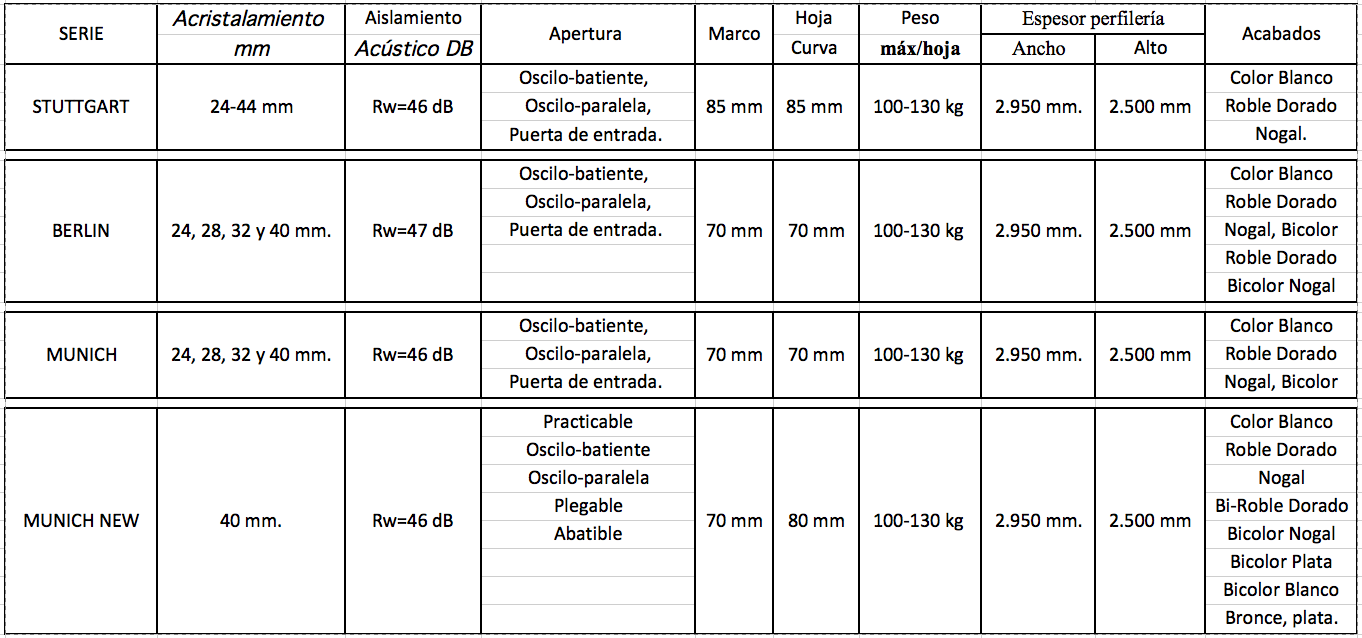 | SERIE | Acristalamiento mm | Aislamiento Acústico DB | Apertura | Marco | Hoja Curva | Peso máx/hoja | Espesor perfilería Ancho | Espesor perfilería Alto | Acabados |
|---|---|---|---|---|---|---|---|---|---|
| STUTTGART | 24-44 mm | Rw=46 dB | Oscilo-batiente, Oscilo-paralela, Puerta de entrada. | 85 mm | 85 mm | 100-130 kg | 2.950 mm. | 2.500 mm | Color Blanco Roble Dorado Nogal. |
| BERLIN | 24, 28, 32 y 40 mm. | Rw=47 dB | Oscilo-batiente, Oscilo-paralela, Puerta de entrada. | 70 mm | 70 mm | 100-130 kg | 2.950 mm. | 2.500 mm | Color Blanco Roble Dorado Nogal, Bicolor Roble Dorado Bicolor Nogal |
| MUNICH | 24, 28, 32 y 40 mm. | Rw=46 dB | Oscilo-batiente, Oscilo-paralela, Puerta de entrada. | 70 mm | 70 mm | 100-130 kg | 2.950 mm. | 2.500 mm | Color Blanco Roble Dorado Nogal, Bicolor |
| MUNICH NEW | 40 mm. | Rw=46 dB | Practicable Oscilo-batiente Oscilo-paralela Plegable Abatible | 70 mm | 80 mm | 100-130 kg | 2.950 mm. | 2.500 mm | Color Blanco Roble Dorado Nogal Bi-Roble Dorado Bicolor Nogal Bicolor Plata Bicolor Blanco Bronce, plata. |